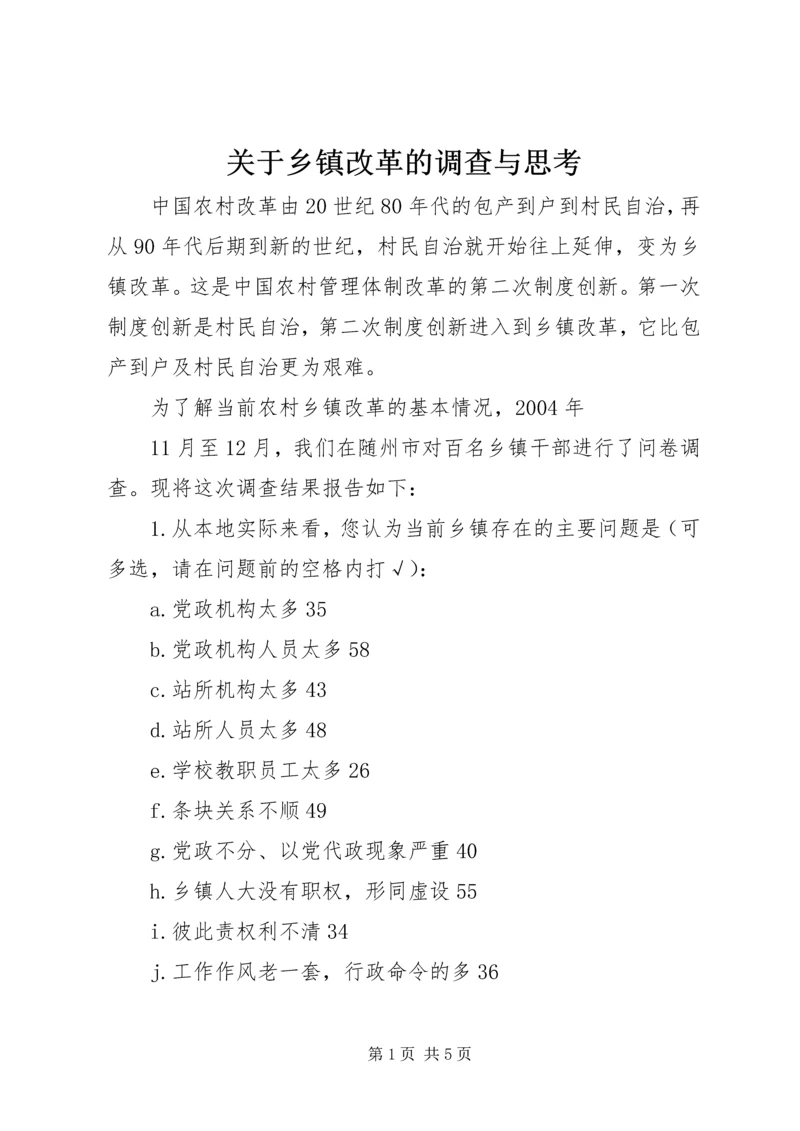 关于乡镇改革的调查与思考

中国农村改革由20世纪80年代的包产到户到村民自治，再从90年代后期到新的世纪，村民自治就开始往上延伸，变为乡镇改革。这是中国农村管理体制改革的第二次制度创新。第一次制度创新是村民自治，第二次制度创新进入到乡镇改革，它比包产到户及村民自治更为艰难。

为了解当前农村乡镇改革的基本情况，2004年

11月至12月，我们在随州市对百名乡镇干部进行了问卷调查。现将这次调查结果报告如下：

1.从本地实际来看，您认为当前乡镇存在的主要问题是（可多选，请在问题前的空格内打√）：

a.党政机构太多35

b.党政机构人员太多58

c.站所机构太多43

d.站所人员太多48

e.学校教职员工太多26

f.条块关系不顺49

g.党政不分、以党代政现象严重40

h.乡镇人大没有职权，形同虚设55

i.彼此责权利不清34

j.工作作风老一套，行政命令的多36

第1页 共5页